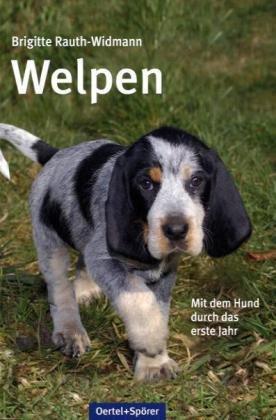 Brigitte Rauth-Widmann

Welpen

Mit dem Hund durch das erste Jahr

Oertel+Spörer